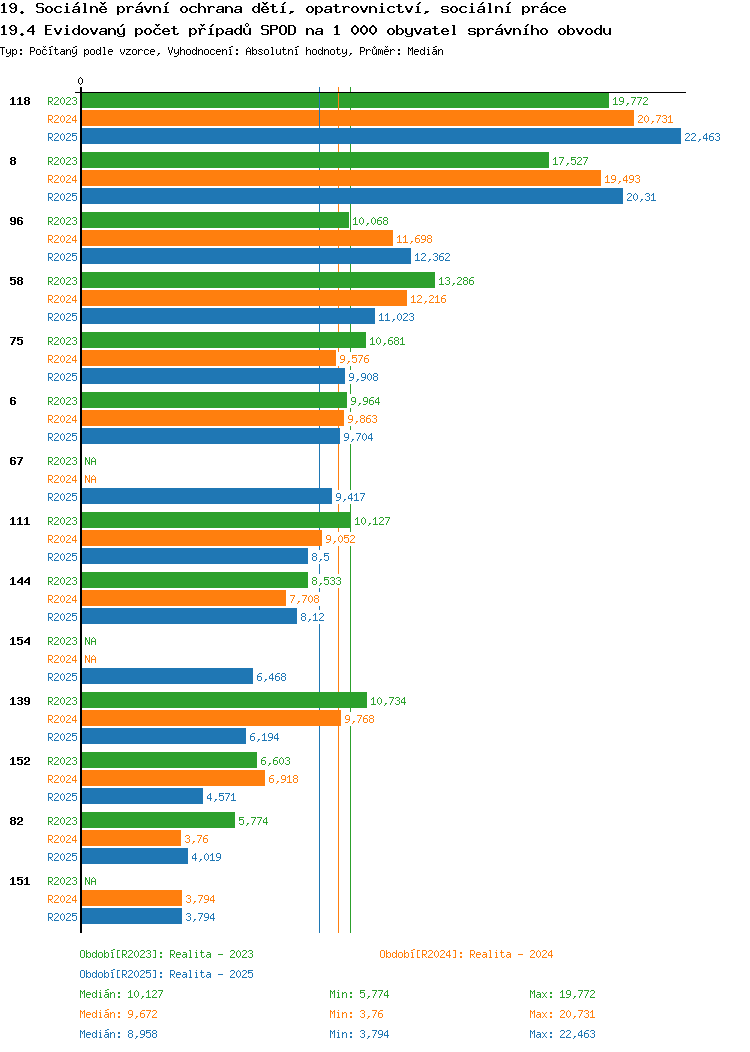 19. Sociálně právní ochrana dětí, opatrovnictví, sociální práce
19.4 Evidovaný počet případů SPOD na 1 000 obyvatel správního obvodu
Typ: Počítaný podle vzorce, Vyhodnocení: Absolutní hodnoty, Průměr: Medián

0

118 R2023 19,772
R2024 20,731
R2025 22,463
8 R2023 17,527
R2024 19,493
R2025 20,31
96 R2023 10,068
R2024 11,698
R2025 12,362
58 R2023 13,286
R2024 12,216
R2025 11,023
75 R2023 10,681
R2024 9,576
R2025 9,908
6 R2023 9,964
R2024 9,863
R2025 9,704
67 R2023 NA
R2024 NA
R2025 9,417
111 R2023 10,127
R2024 9,052
R2025 8,5
144 R2023 8,533
R2024 7,708
R2025 8,12
154 R2023 NA
R2024 NA
R2025 6,468
139 R2023 10,734
R2024 9,768
R2025 6,194
152 R2023 6,603
R2024 6,918
R2025 4,571
82 R2023 5,774
R2024 3,76
R2025 4,019
151 R2023 NA
R2024 3,794
R2025 3,794

Období[R2023]: Realita - 2023
Období[R2024]: Realita - 2024
Období[R2025]: Realita - 2025
Medián: 10,127 Min: 5,774 Max: 19,772
Medián: 9,672 Min: 3,76 Max: 20,731
Medián: 8,958 Min: 3,794 Max: 22,463